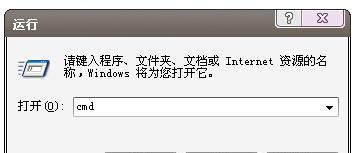 运行

?

X

请键入程序、文件夹、文档或 Internet 资源的名称，Windows 将为您打开它。

打开(O): cmd